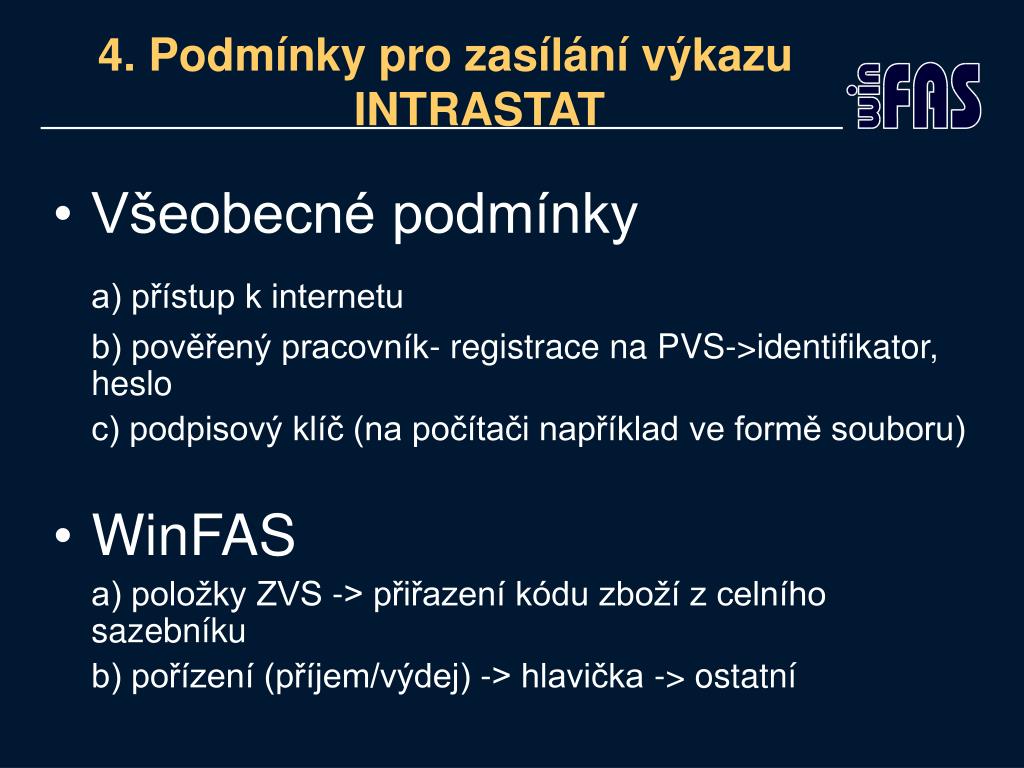 4. Podmínky pro zasílání výkazu INTRASTAT

winFAS

• Všeobecné podmínky

a) přístup k internetu

b) pověřený pracovník- registrace na PVS->identifikator, heslo

c) podpisový klíč (na počítači například ve formě souboru)

• WinFAS

a) položky ZVS -> přiřazení kódu zboží z celního sazebníku

b) pořízení (příjem/výdej) -> hlavička -> ostatní